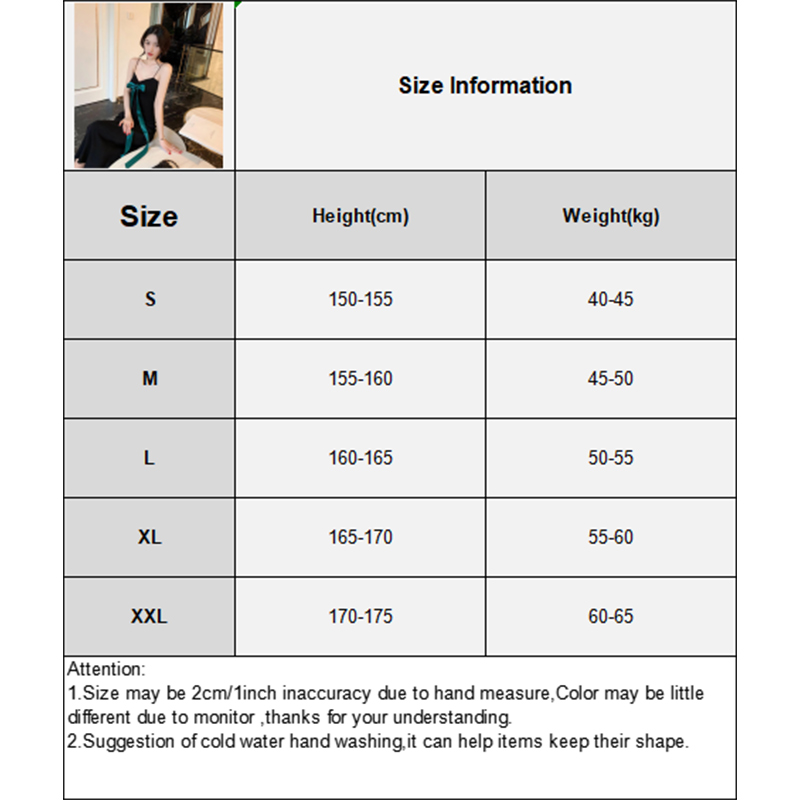 Size Information

| Size | Height(cm) | Weight(kg) |
|---|---|---|
| S | 150-155 | 40-45 |
| M | 155-160 | 45-50 |
| L | 160-165 | 50-55 |
| XL | 165-170 | 55-60 |
| XXL | 170-175 | 60-65 |

Attention:
1.Size may be 2cm/1inch inaccuracy due to hand measure,Color may be little different due to monitor ,thanks for your understanding.
2.Suggestion of cold water hand washing,it can help items keep their shape.